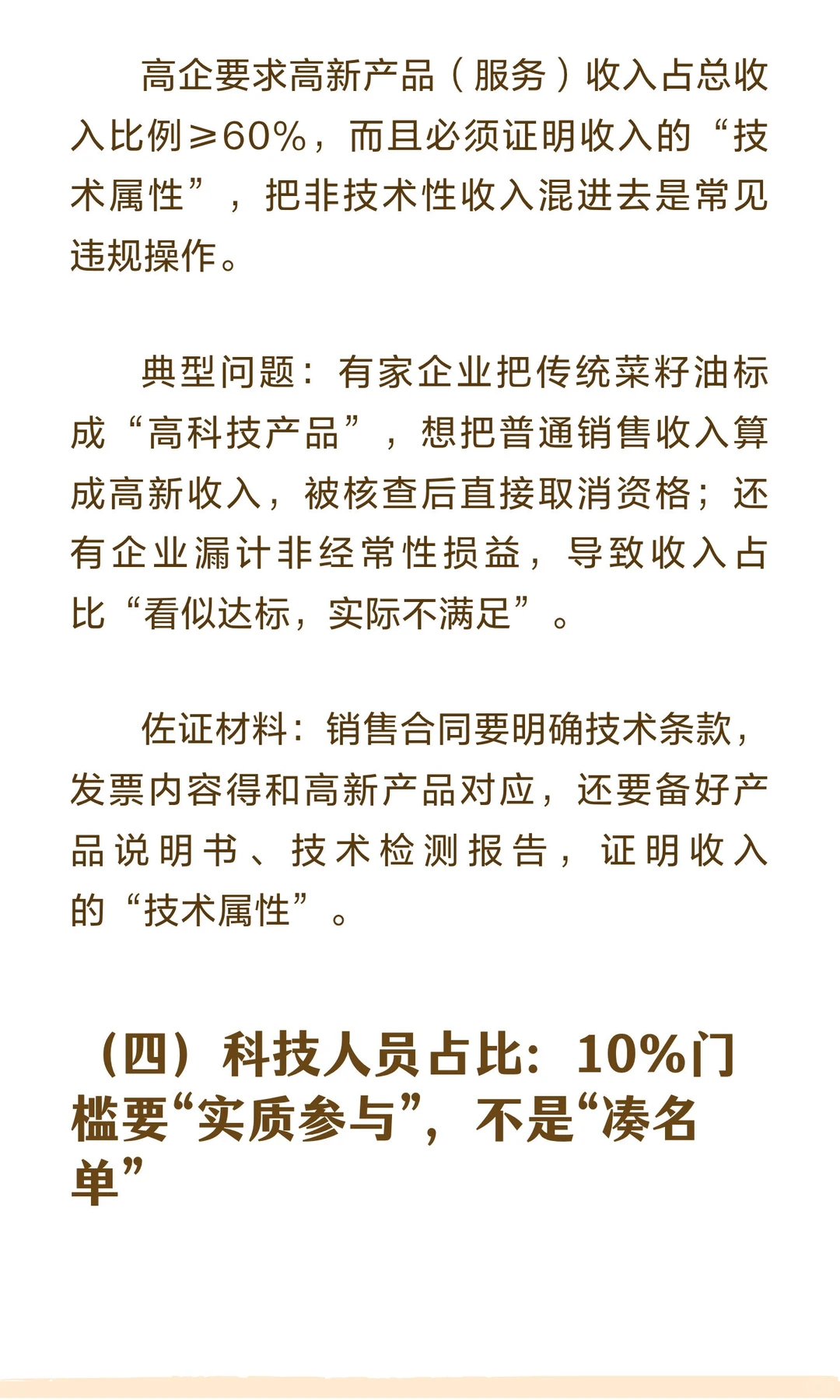 高企要求高新产品（服务）收入占总收入比例≥60%，而且必须证明收入的“技术属性”，把非技术性收入混进去是常见违规操作。

典型问题：有家企业把传统菜籽油标成“高科技产品”，想把普通销售收入算成高新收入，被核查后直接取消资格；还有企业漏计非经常性损益，导致收入占比“看似达标，实际不满足”。

佐证材料：销售合同要明确技术条款，发票内容得和高新产品对应，还要备好产品说明书、技术检测报告，证明收入的“技术属性”。

（四）科技人员占比：10%门槛要“实质参与”，不是“凑名单”